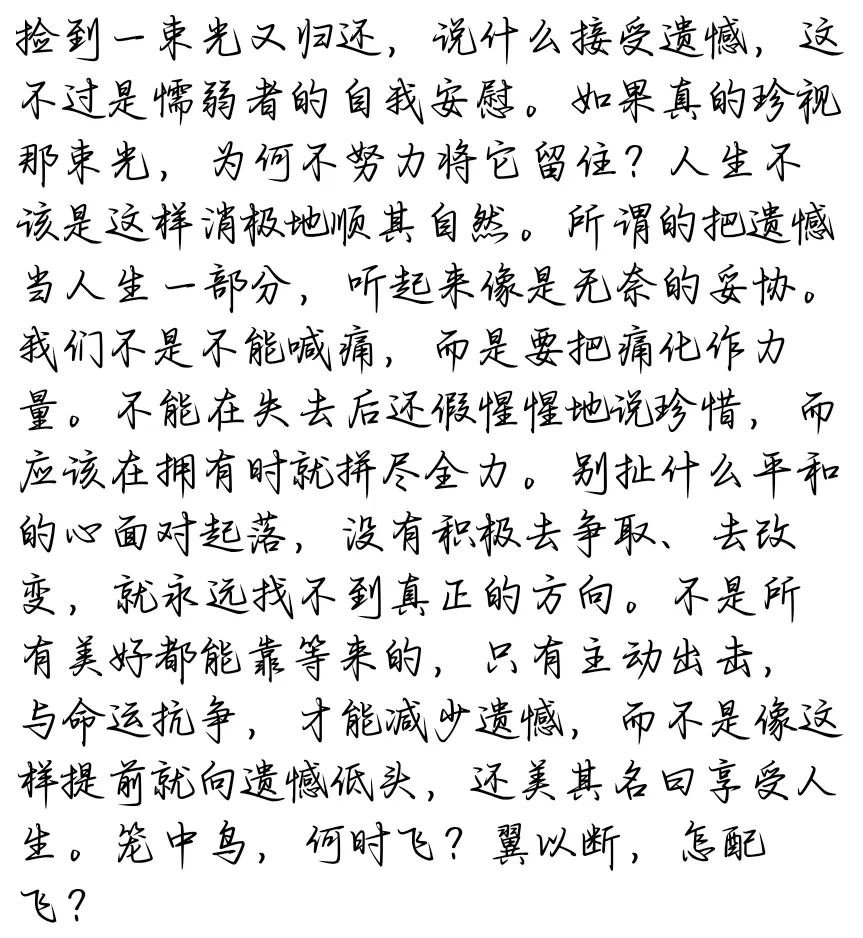 捡到一束光又归还，说什么接受遗憾，这不过是懦弱者的自我安慰。如果真的珍视那束光，为何不努力将它留住？人生不该是这样消极地顺其自然。所谓的把遗憾当人生一部分，听起来像是无奈的妥协。我们不是不能喊痛，而是要把痛化作力量。不能在失去后还假惺惺地说珍惜，而应该在拥有时就拼尽全力。别扯什么平和的心面对起落，没有积极去争取、去改变，就永远找不到真正的方向。不是所有美好都能靠等来的，只有主动出击，与命运抗争，才能减少遗憾，而不是像这样提前就向遗憾低头，还美其名曰享受人生。笼中鸟，何时飞？翼以断，怎配飞？